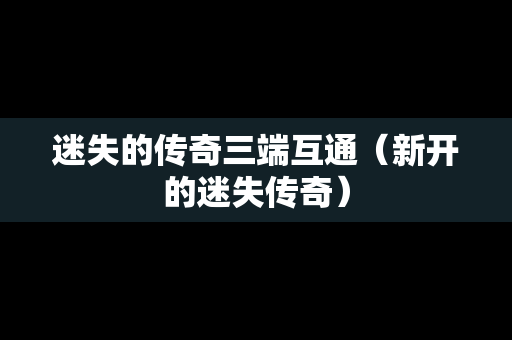 迷失的传奇三端互通（新开的迷失传奇）